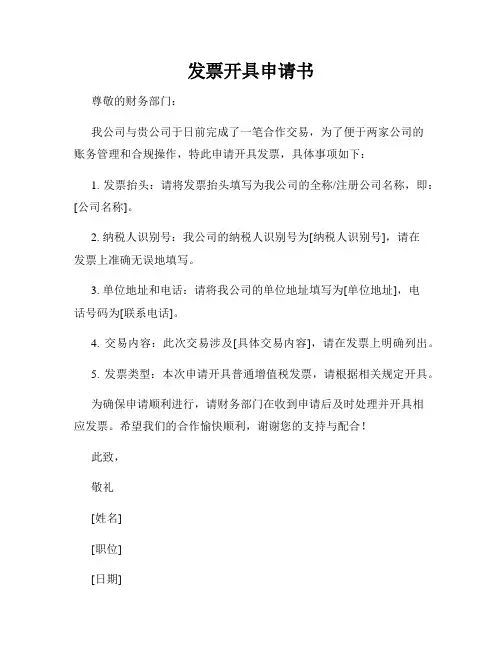 发票开具申请书

尊敬的财务部门：

我公司与贵公司于日前完成了一笔合作交易，为了便于两家公司的账务管理和合规操作，特此申请开具发票，具体事项如下：

1. 发票抬头：请将发票抬头填写为我公司的全称/注册公司名称，即：[公司名称]。

2. 纳税人识别号：我公司的纳税人识别号为[纳税人识别号]，请在发票上准确无误地填写。

3. 单位地址和电话：请将我公司的单位地址填写为[单位地址]，电话号码为[联系电话]。

4. 交易内容：此次交易涉及[具体交易内容]，请在发票上明确列出。

5. 发票类型：本次申请开具普通增值税发票，请根据相关规定开具。

为确保申请顺利进行，请财务部门在收到申请后及时处理并开具相应发票。希望我们的合作愉快顺利，谢谢您的支持与配合！

此致，

敬礼

[姓名]

[职位]

[日期]